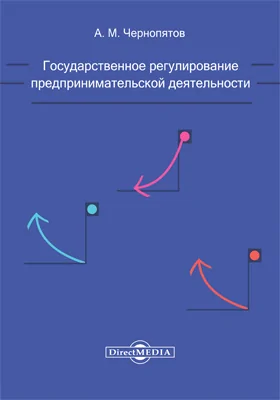 А. М. Чернопятов

Государственное регулирование предпринимательской деятельности

DirectMEDIA